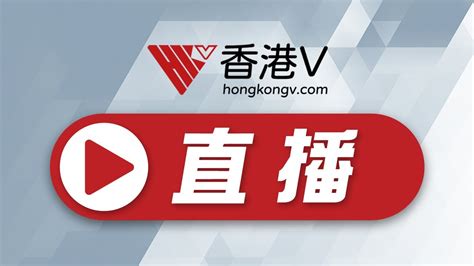 HKV 香港V
hongkongv.com

直播